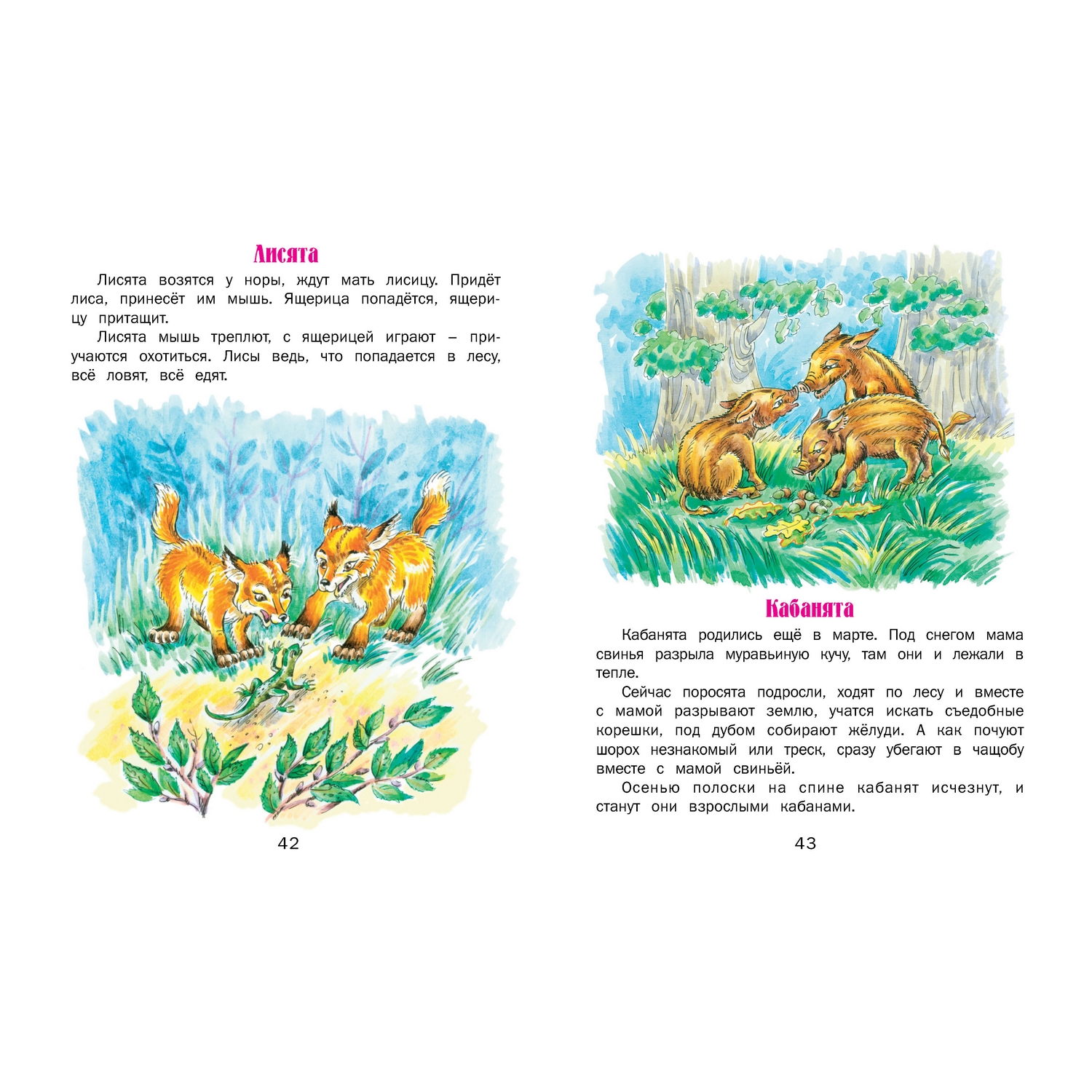 Лисята

Лисята возятся у норы, ждут мать лисицу. Придёт лиса, принесёт им мышь. Ящерица попадётся, ящерицу притащит.

Лисята мышь треплют, с ящерицей играют – приучаются охотиться. Лисы ведь, что попадается в лесу, всё ловят, всё едят.

42

Кабанята

Кабанята родились ещё в марте. Под снегом мама свинья разрыла муравьиную кучу, там они и лежали в тепле.

Сейчас поросята подросли, ходят по лесу и вместе с мамой разрывают землю, учатся искать съедобные корешки, под дубом собирают жёлуди. А как почуют шорох незнакомый или треск, сразу убегают в чащобу вместе с мамой свиньёй.

Осенью полоски на спине кабанят исчезнут, и станут они взрослыми кабанами.

43